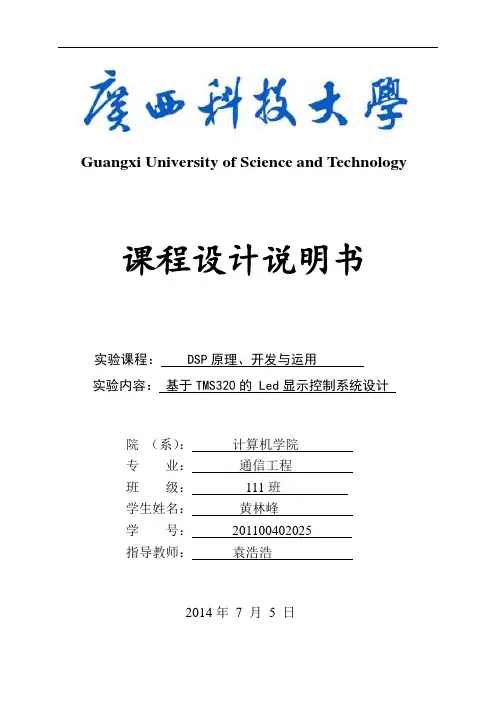 廣西科技大學

Guangxi University of Science and Technology

课程设计说明书

实验课程： DSP 原理、开发与运用

实验内容： 基于 TMS320 的 Led 显示控制系统设计

院 （系）： 计算机学院
专 业： 通信工程
班 级： 111 班
学生姓名： 黄林峰
学 号： 201100402025
指导教师： 袁浩浩

2014 年 7 月 5 日